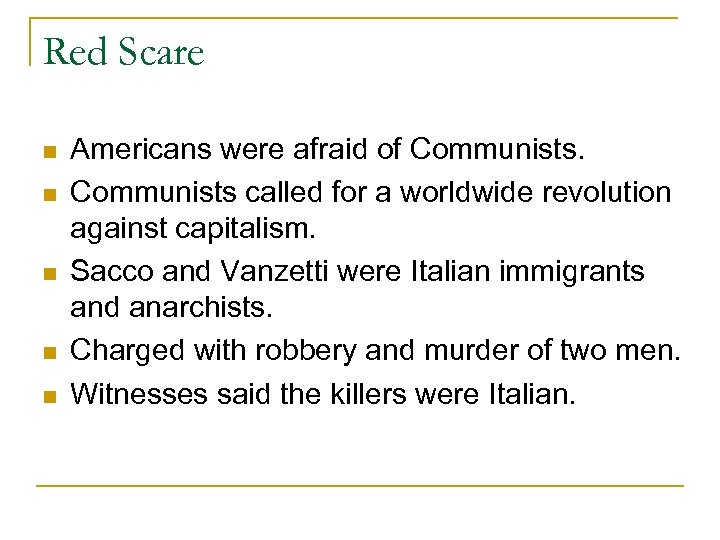 Red Scare

• Americans were afraid of Communists.
• Communists called for a worldwide revolution against capitalism.
• Sacco and Vanzetti were Italian immigrants and anarchists.
• Charged with robbery and murder of two men.
• Witnesses said the killers were Italian.